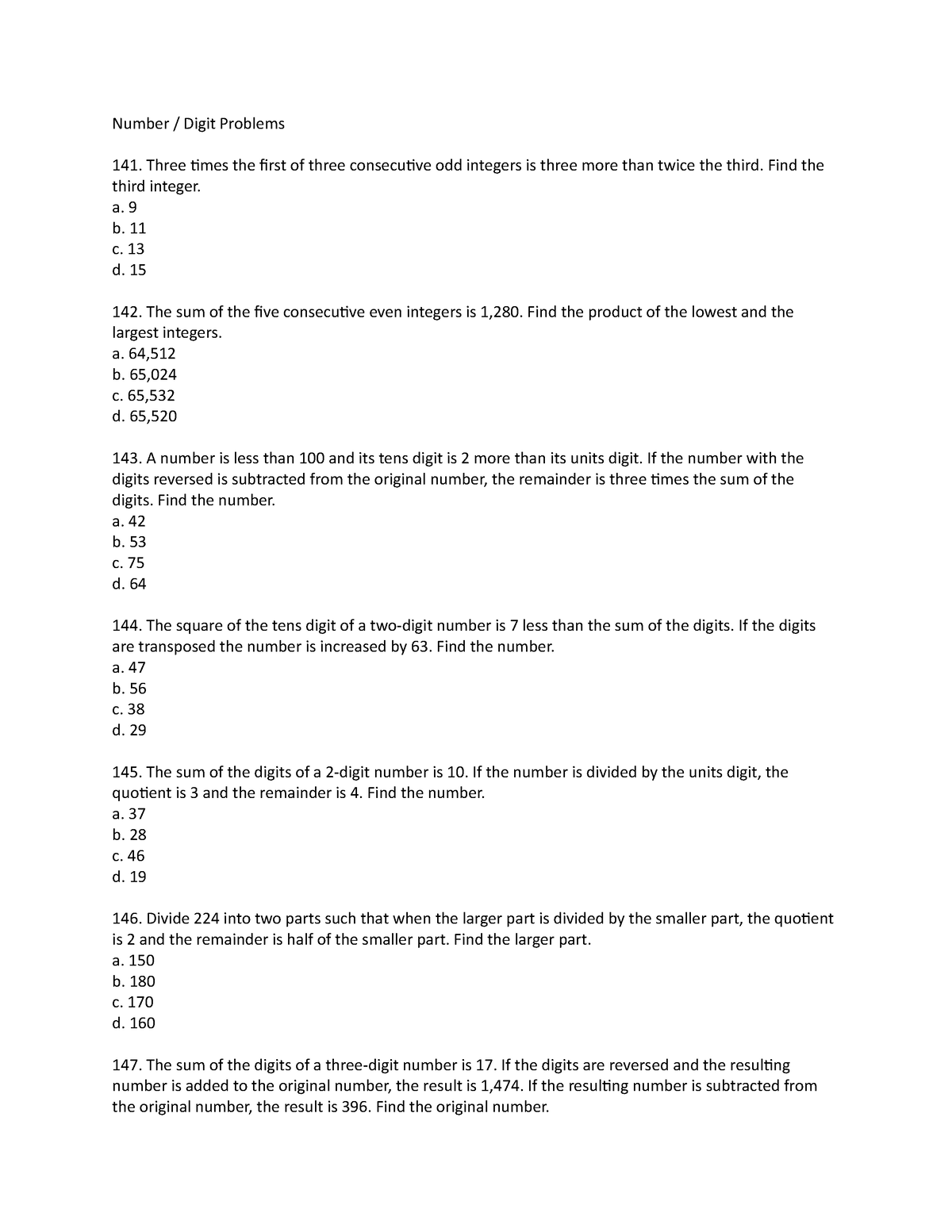 Number / Digit Problems

141. Three times the first of three consecutive odd integers is three more than twice the third. Find the third integer.
a. 9
b. 11
c. 13
d. 15

142. The sum of the five consecutive even integers is 1,280. Find the product of the lowest and the largest integers.
a. 64,512
b. 65,024
c. 65,532
d. 65,520

143. A number is less than 100 and its tens digit is 2 more than its units digit. If the number with the digits reversed is subtracted from the original number, the remainder is three times the sum of the digits. Find the number.
a. 42
b. 53
c. 75
d. 64

144. The square of the tens digit of a two-digit number is 7 less than the sum of the digits. If the digits are transposed the number is increased by 63. Find the number.
a. 47
b. 56
c. 38
d. 29

145. The sum of the digits of a 2-digit number is 10. If the number is divided by the units digit, the quotient is 3 and the remainder is 4. Find the number.
a. 37
b. 28
c. 46
d. 19

146. Divide 224 into two parts such that when the larger part is divided by the smaller part, the quotient is 2 and the remainder is half of the smaller part. Find the larger part.
a. 150
b. 180
c. 170
d. 160

147. The sum of the digits of a three-digit number is 17. If the digits are reversed and the resulting number is added to the original number, the result is 1,474. If the resulting number is subtracted from the original number, the result is 396. Find the original number.